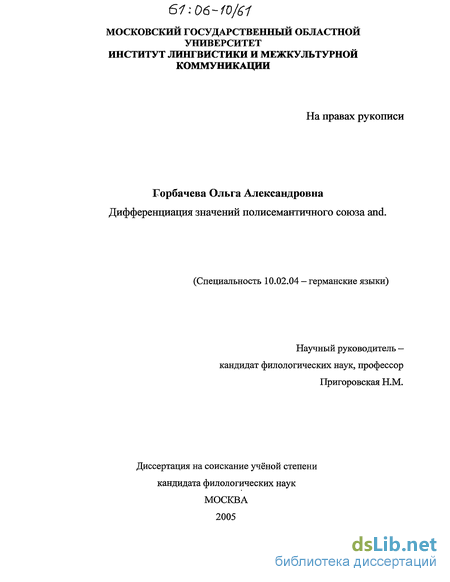 61:06-10/61

МОСКОВСКИЙ ГОСУДАРСТВЕННЫЙ ОБЛАСТНОЙ УНИВЕРСИТЕТ
ИНСТИТУТ ЛИНГВИСТИКИ И МЕЖКУЛЬТУРНОЙ КОММУНИКАЦИИ

На правах рукописи

Горбачева Ольга Александровна
Дифференциация значений полисемантичного союза and.

(Специальность 10.02.04 – германские языки)

Научный руководитель –
кандидат филологических наук, профессор
Пригоровская Н.М.

Диссертация на соискание учёной степени
кандидата филологических наук
МОСКВА
2005

dsLib.net
библиотека диссертаций